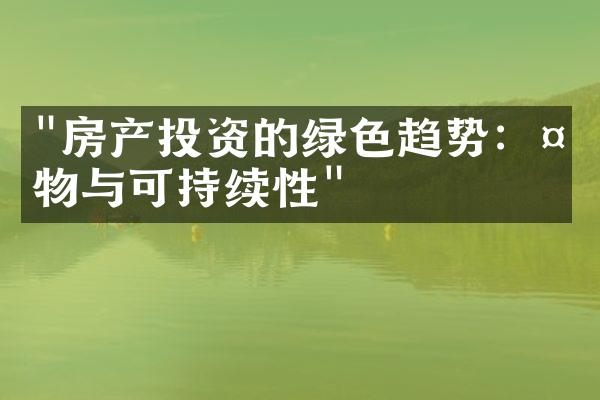 "房产投资的绿色趋势：¤物与可持续性"